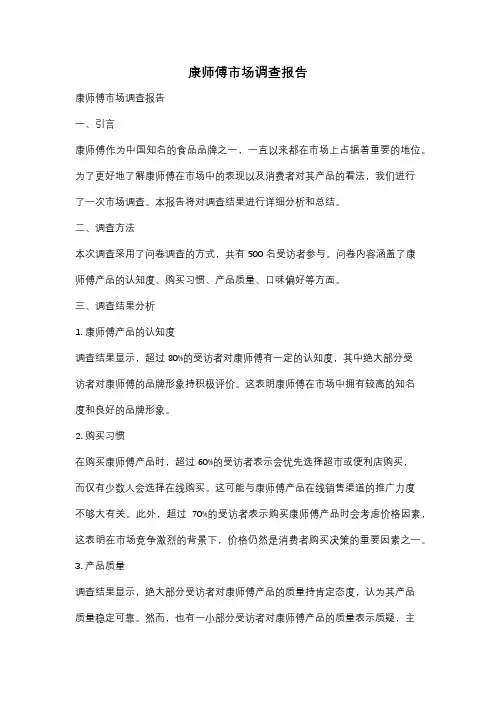 康师傅市场调查报告

康师傅市场调查报告

一、引言

康师傅作为中国知名的食品品牌之一，一直以来都在市场上占据着重要的地位。为了更好地了解康师傅在市场中的表现以及消费者对其产品的看法，我们进行了一次市场调查。本报告将对调查结果进行详细分析和总结。

二、调查方法

本次调查采用了问卷调查的方式，共有 500 名受访者参与。问卷内容涵盖了康师傅产品的认知度、购买习惯、产品质量、口味偏好等方面。

三、调查结果分析

1. 康师傅产品的认知度

调查结果显示，超过 80%的受访者对康师傅有一定的认知度，其中绝大部分受访者对康师傅的品牌形象持积极评价。这表明康师傅在市场中拥有较高的知名度和良好的品牌形象。

2. 购买习惯

在购买康师傅产品时，超过 60%的受访者表示会优先选择超市或便利店购买，而仅有少数人会选择在线购买。这可能与康师傅产品在线销售渠道的推广力度不够大有关。此外，超过 70%的受访者表示购买康师傅产品时会考虑价格因素，这表明在市场竞争激烈的背景下，价格仍然是消费者购买决策的重要因素之一。

3. 产品质量

调查结果显示，绝大部分受访者对康师傅产品的质量持肯定态度，认为其产品质量稳定可靠。然而，也有一小部分受访者对康师傅产品的质量表示质疑，主